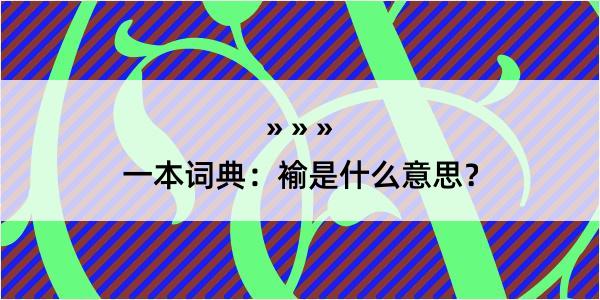 » » »

一本词典：褕是什么意思？